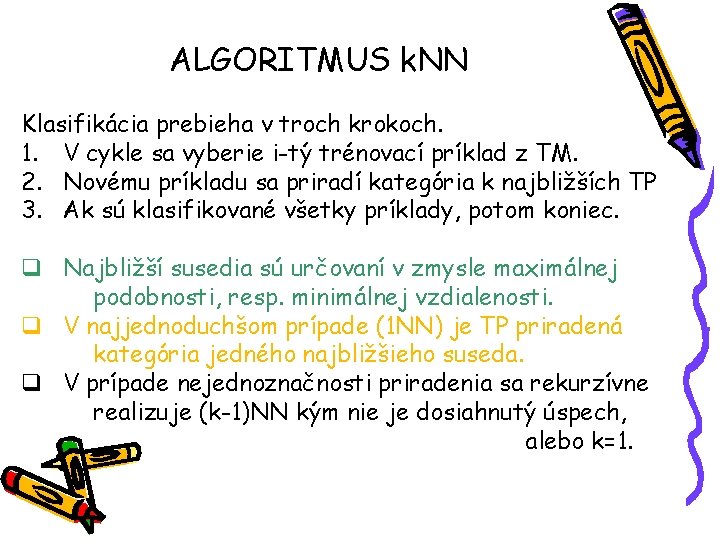 ALGORITMUS kNN

Klasifikácia prebieha v troch krokoch.
1. V cykle sa vyberie i-tý trénovací príklad z TM.
2. Novému príkladu sa priradí kategória k najbližších TP
3. Ak sú klasifikované všetky príklady, potom koniec.

❑ Najbližší susedia sú určovaní v zmysle maximálnej podobnosti, resp. minimálnej vzdialenosti.
❑ V najjednoduchšom prípade (1NN) je TP priradená kategória jedného najbližšieho suseda.
❑ V prípade nejednoznačnosti priradenia sa rekurzívne realizuje (k-1)NN kým nie je dosiahnutý úspech, alebo k=1.